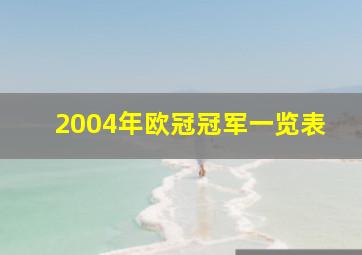 2004年欧冠冠军一览表